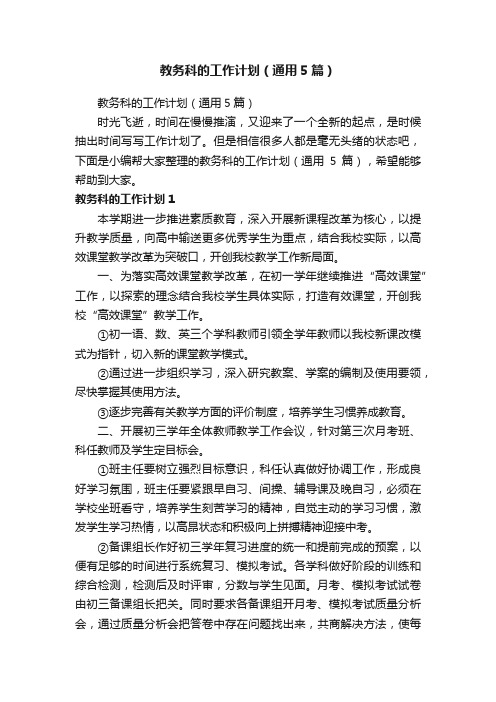 教务科的工作计划（通用5篇）

教务科的工作计划（通用5篇）

时光飞逝，时间在慢慢推演，又迎来了一个全新的起点，是时候抽出时间写写工作计划了。但是相信很多人都是毫无头绪的状态吧，下面是小编帮大家整理的教务科的工作计划（通用 5 篇），希望能够帮助到大家。

教务科的工作计划1

本学期进一步推进素质教育，深入开展新课程改革为核心，以提升教学质量，向高中输送更多优秀学生为重点，结合我校实际，以高效课堂教学改革为突破口，开创我校教学工作新局面。

一、为落实高效课堂教学改革，在初一学年继续推进“高效课堂”工作，以探索的理念结合我校学生具体实际，打造有效课堂，开创我校“高效课堂”教学工作。

①初一语、数、英三个学科教师引领全学年教师以我校新课改模式为指针，切入新的课堂教学模式。

②通过进一步组织学习，深入研究教案、学案的编制及使用要领，尽快掌握其使用方法。

③逐步完善有关教学方面的评价制度，培养学生习惯养成教育。

二、开展初三学年全体教师教学工作会议，针对第三次月考班、科任教师及学生定目标会。

①班主任要树立强烈目标意识，科任认真做好协调工作，形成良好学习氛围，班主任要紧跟早自习、间操、辅导课及晚自习，必须在学校坐班看守，培养学生刻苦学习的精神，自觉主动的学习习惯，激发学生学习热情，以高昂状态和积极向上拼搏精神迎接中考。

②备课组长作好初三学年复习进度的统一和提前完成的预案，以便有足够的时间进行系统复习、模拟考试。各学科做好阶段的训练和综合检测，检测后及时评审，分数与学生见面。月考、模拟考试试卷由初三备课组长把关。同时要求各备课组开月考、模拟考试质量分析会，通过质量分析会把答卷中存在问题找出来，共商解决方法，使每